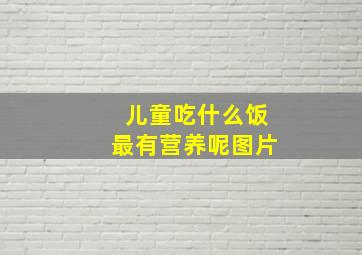 儿童吃什么饭
最有营养呢图片